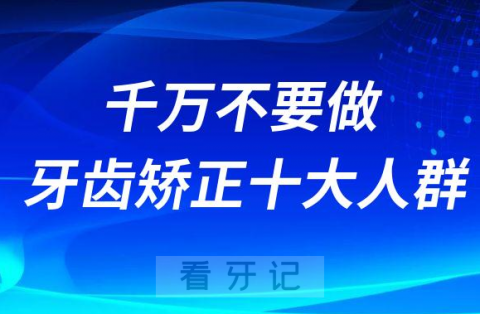 千万不要做
牙齿矫正十大人群

看牙记